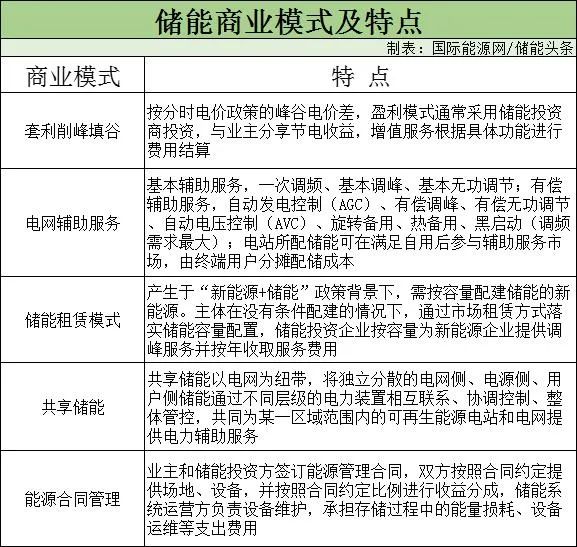 储能商业模式及特点

制表：国际能源网/储能头条

| 商业模式 | 特 点 |
|---|---|
| 套利削峰填谷 | 按分时电价政策的峰谷电价差，盈利模式通常采用储能投资商投资，与业主分享节电收益，增值服务根据具体功能进行费用结算 |
| 电网辅助服务 | 基本辅助服务，一次调频、基本调峰、基本无功调节；有偿辅助服务，自动发电控制（AGC）、有偿调峰、有偿无功调节、自动电压控制（AVC）、旋转备用、热备用、黑启动（调频需求最大）；电站所配储能可在满足自用后参与辅助服务市场，由终端用户分摊配储成本 |
| 储能租赁模式 | 产生于“新能源+储能”政策背景下，需按容量配建储能的新能源。主体在没有条件配建的情况下，通过市场租赁方式落实储能容量配置，储能投资企业按容量为新能源企业提供调峰服务并按年收取服务费用 |
| 共享储能 | 共享储能以电网为纽带，将独立分散的电网侧、电源侧、用户侧储能通过不同层级的电力装置相互联系、协调控制、整体管控，共同为某一区域范围内的可再生能源电站和电网提供电力辅助服务 |
| 能源合同管理 | 业主和储能投资方签订能源管理合同，双方按照合同约定提供场地、设备，并按照合同约定比例进行收益分成，储能系统运营方负责设备维护，承担存储过程中的能量损耗、设备运维等支出费用 |